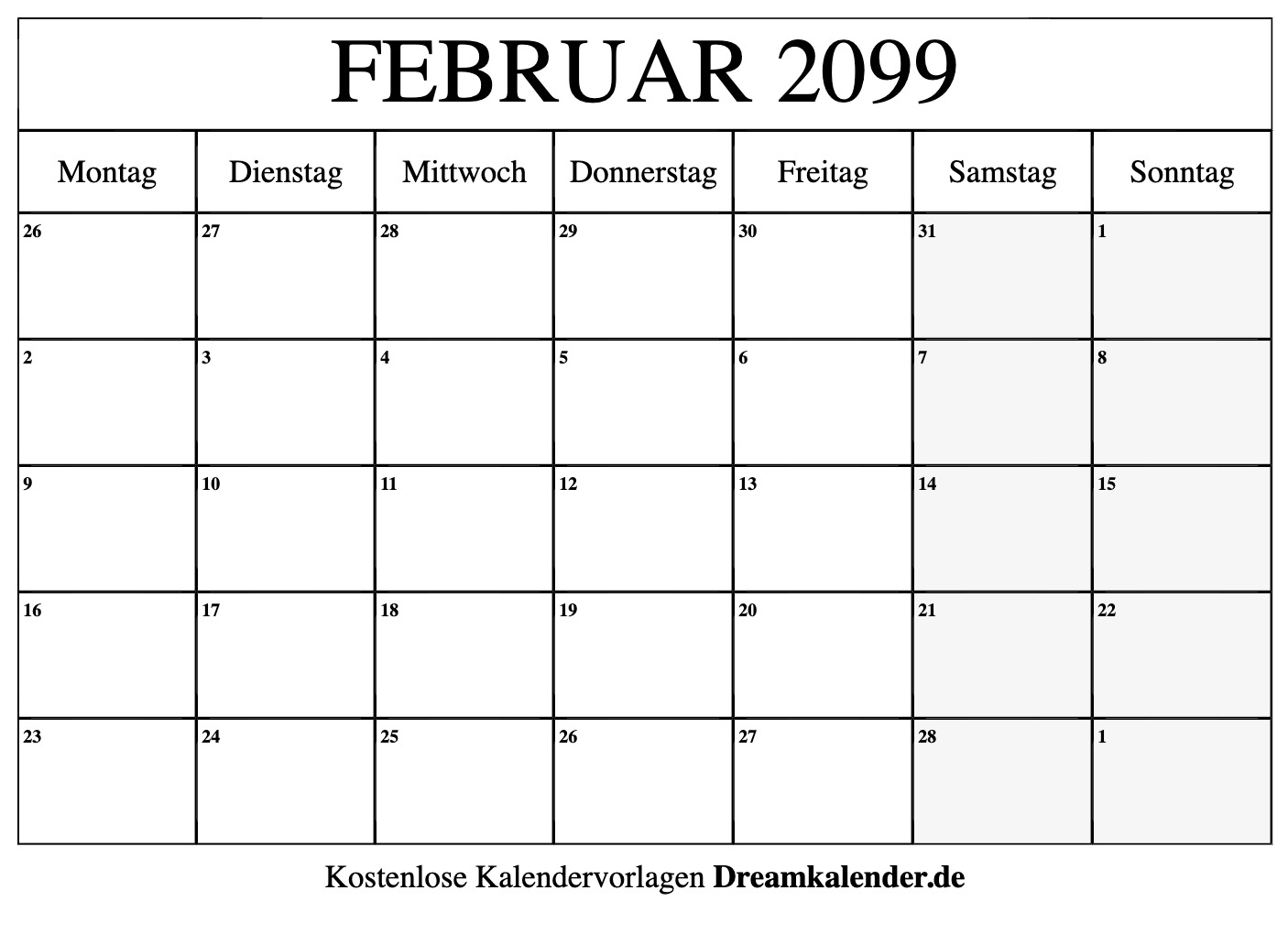 FEBRUAR 2099

| Montag | Dienstag | Mittwoch | Donnerstag | Freitag | Samstag | Sonntag |
|---|---|---|---|---|---|---|
| 26 | 27 | 28 | 29 | 30 | 31 | 1 |
| 2 | 3 | 4 | 5 | 6 | 7 | 8 |
| 9 | 10 | 11 | 12 | 13 | 14 | 15 |
| 16 | 17 | 18 | 19 | 20 | 21 | 22 |
| 23 | 24 | 25 | 26 | 27 | 28 | 1 |

Kostenlose Kalendervorlagen Dreamkalender.de